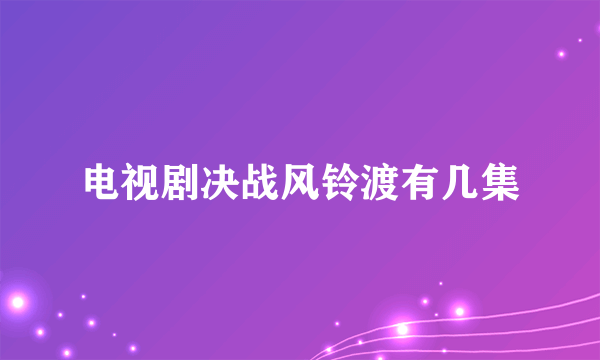 电视剧决战风铃渡有几集